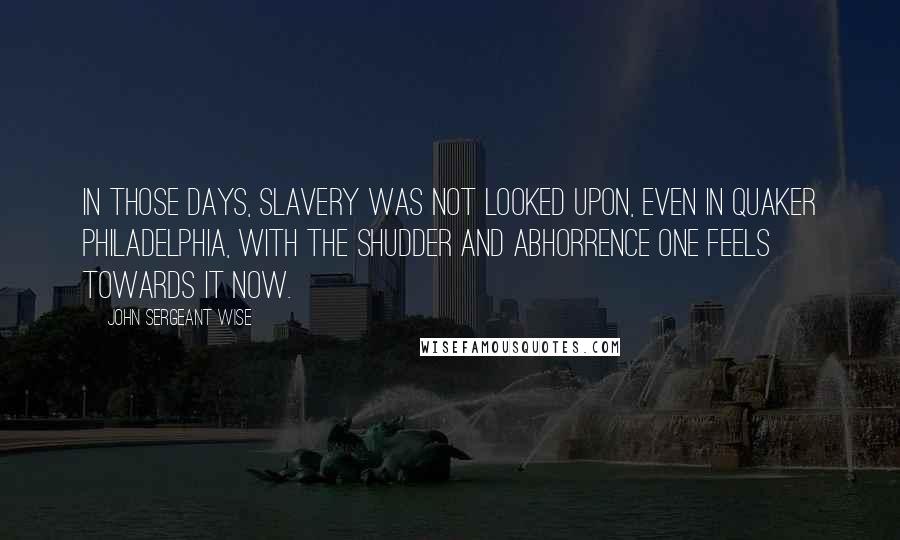 IN THOSE DAYS, SLAVERY WAS NOT LOOKED UPON, EVEN IN QUAKER PHILADELPHIA, WITH THE SHUDDER AND ABHORRENCE ONE FEELS TOWARDS IT NOW.

JOHN SERGEANT WISE

WISEFAMOUSQUOTES.COM